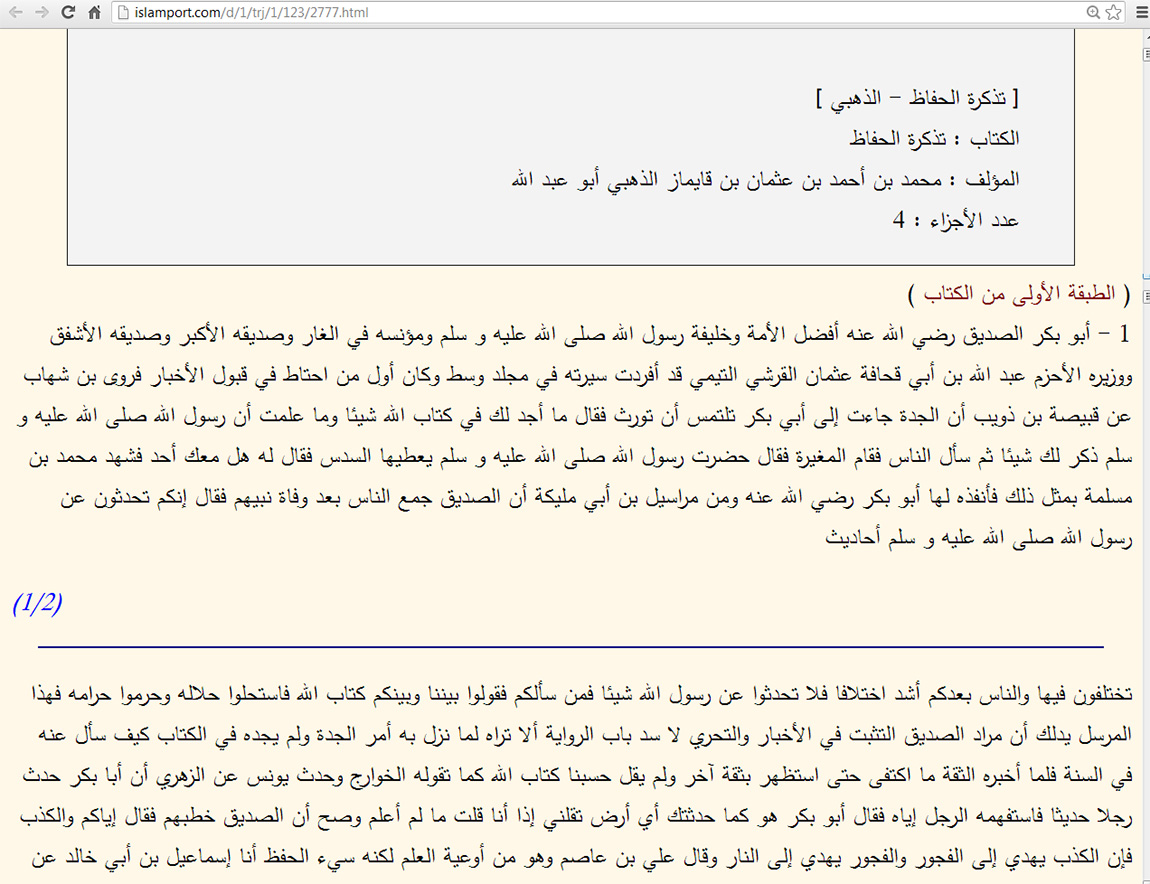 islamport.com/d/1/trj/1/123/2777.html

[ تذكرة الحفاظ - الذهبي ]
الكتاب : تذكرة الحفاظ
المؤلف : محمد بن أحمد بن عثمان بن قايماز الذهبي أبو عبد الله
عدد الأجزاء : 4

( الطبقة الأولى من الكتاب )
1 - أبو بكر الصديق رضي الله عنه أفضل الأمة وخليفة رسول الله صلى الله عليه و سلم ومؤنسه في الغار وصديقه الأكبر وصديقه الأشفق ووزيره الأحزم عبد الله بن أبي قحافة عثمان القرشي التيمي قد أفردت سيرته في مجلد وسط وكان أول من احتاط في قبول الأخبار فروى بن شهاب عن قبيصة بن ذويب أن الجدة جاءت إلى أبي بكر تلتمس أن تورث فقال ما أجد لك في كتاب الله شيئا وما علمت أن رسول الله صلى الله عليه و سلم ذكر لك شيئا ثم سأل الناس فقام المغيرة فقال حضرت رسول الله صلى الله عليه و سلم يعطيها السدس فقال له هل معك أحد فشهد محمد بن مسلمة بمثل ذلك فأنفذه لها أبو بكر رضي الله عنه ومن مراسيل بن أبي مليكة أن الصديق جمع الناس بعد وفاة نبيهم فقال إنكم تحدثون عن رسول الله صلى الله عليه و سلم أحاديث

(1/2)

تختلفون فيها والناس بعدكم أشد اختلافا فلا تحدثوا عن رسول الله شيئا فمن سألكم فقولوا بيننا وبينكم كتاب الله فاستحلوا حلاله وحرموا حرامه فهذا المرسل يدلك أن مراد الصديق التثبت في الأخبار والتحري لا سد باب الرواية ألا تراه لما نزل به أمر الجدة ولم يجده في الكتاب كيف سأل عنه في السنة فلما أخبره الثقة ما اكتفى حتى استظهر بثقة آخر ولم يقل حسبنا كتاب الله كما تقوله الخوارج وحدث يونس عن الزهري أن أبا بكر حدث رجلا حديثا فاستفهمه الرجل إياه فقال أبو بكر هو كما حدثتك أي أرض تقلني إذا أنا قلت ما لم أعلم وصح أن الصديق خطبهم فقال إياكم والكذب فإن الكذب يهدي إلى الفجور والفجور يهدي إلى النار وقال علي بن عاصم وهو من أوعية العلم لكنه سيء الحفظ أنا إسماعيل بن أبي خالد عن